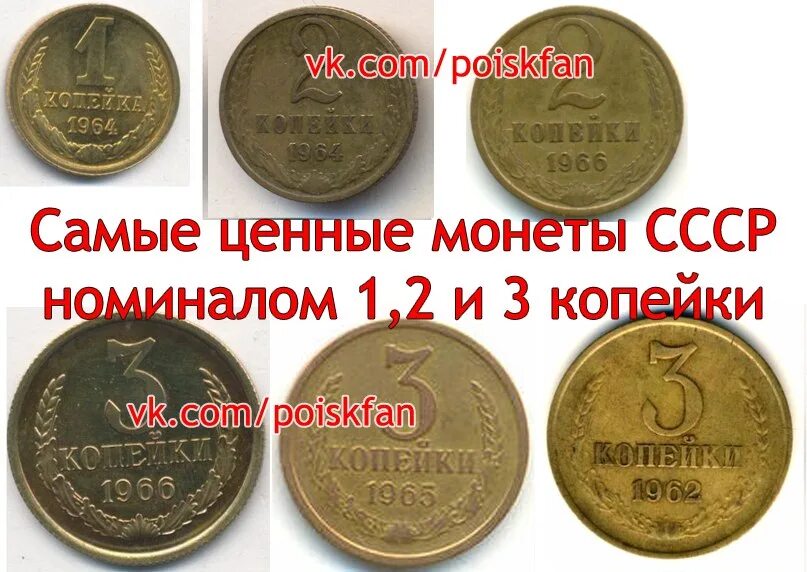 1
КОПЕЙКА
1964

2
КОПЕЙКИ
1964

vk.com/poiskfan

2
КОПЕЙКИ
1966

Самые ценные монеты СССР номиналом 1,2 и 3 копейки

3
КОПЕЙКИ
1966

vk.com/poiskfan

3
КОПЕЙКИ
1965

3
КОПЕЙКИ
1962